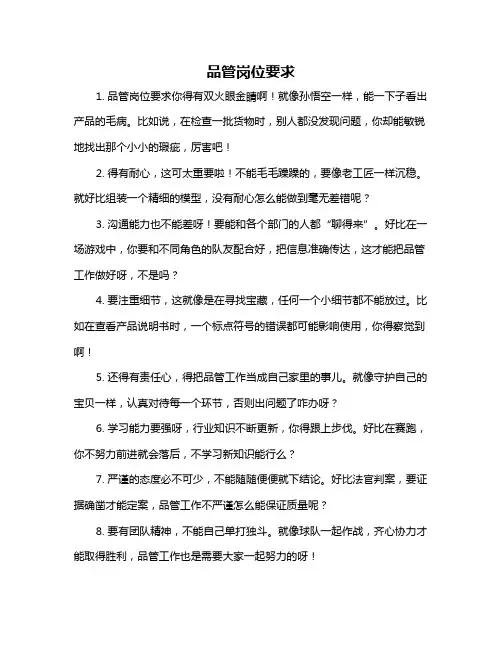 品管岗位要求

1. 品管岗位要求你得有双火眼金睛啊！就像孙悟空一样，能一下子看出产品的毛病。比如说，在检查一批货物时，别人都没发现问题，你却能敏锐地找出那个小小的瑕疵，厉害吧！

2. 得有耐心，这可太重要啦！不能毛毛躁躁的，要像老工匠一样沉稳。就好比组装一个精细的模型，没有耐心怎么能做到毫无差错呢？

3. 沟通能力也不能差呀！要能和各个部门的人都“聊得来”。好比在一场游戏中，你要和不同角色的队友配合好，把信息准确传达，这才能把品管工作做好呀，不是吗？

4. 要注重细节，这就像是在寻找宝藏，任何一个小细节都不能放过。比如在查看产品说明书时，一个标点符号的错误都可能影响使用，你得察觉到啊！

5. 还得有责任心，得把品管工作当成自己家里的事儿。就像守护自己的宝贝一样，认真对待每一个环节，否则出问题了咋办呀？

6. 学习能力要强呀，行业知识不断更新，你得跟上步伐。好比在赛跑，你不努力前进就会落后，不学习新知识能行么？

7. 严谨的态度必不可少，不能随随便便就下结论。好比法官判案，要证据确凿才能定案，品管工作不严谨怎么能保证质量呢？

8. 要有团队精神，不能自己单打独斗。就像球队一起作战，齐心协力才能取得胜利，品管工作也是需要大家一起努力的呀！